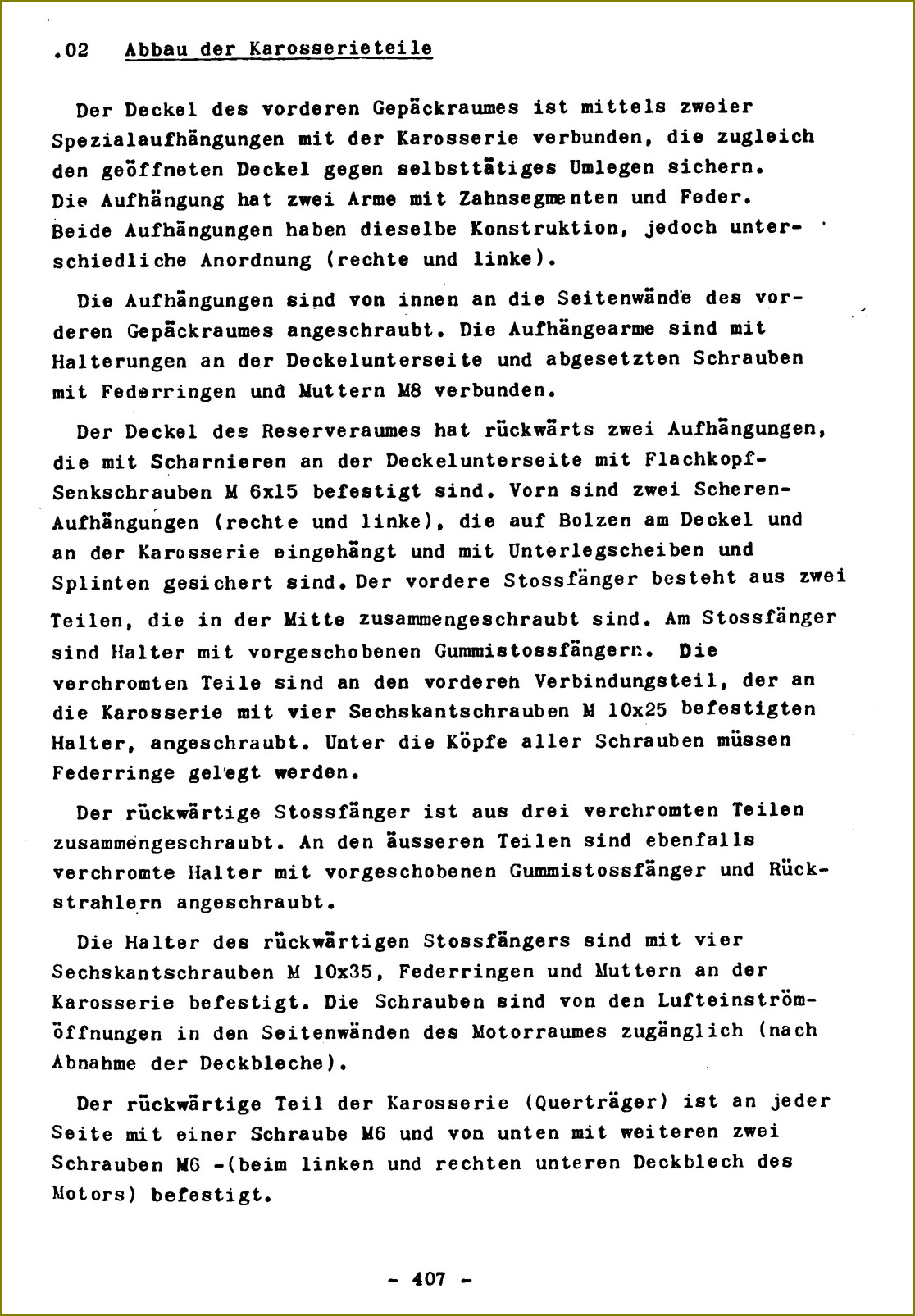 .02 Abbau der Karosserieteile

Der Deckel des vorderen Gepäckraumes ist mittels zweier Spezialaufhängungen mit der Karosserie verbunden, die zugleich den geöffneten Deckel gegen selbsttätiges Umlegen sichern. Die Aufhängung hat zwei Arme mit Zahnsegmenten und Feder. Beide Aufhängungen haben dieselbe Konstruktion, jedoch unterschiedliche Anordnung (rechte und linke).

Die Aufhängungen sind von innen an die Seitenwände des vorderen Gepäckraumes angeschraubt. Die Aufhängearme sind mit Halterungen an der Deckelunterseite und abgesetzten Schrauben mit Federringen und Muttern M8 verbunden.

Der Deckel des Reserveraumes hat rückwärts zwei Aufhängungen, die mit Scharnieren an der Deckelunterseite mit Flachkopf-Senkschrauben M 6x15 befestigt sind. Vorn sind zwei Scheren-Aufhängungen (rechte und linke), die auf Bolzen am Deckel und an der Karosserie eingehängt und mit Unterlegscheiben und Splinten gesichert sind. Der vordere Stossfänger besteht aus zwei Teilen, die in der Mitte zusammengeschraubt sind. Am Stossfänger sind Halter mit vorgeschobenen Gummistossfängern. Die verchromten Teile sind an den vorderen Verbindungsteil, der an die Karosserie mit vier Sechskantschrauben M 10x25 befestigten Halter, angeschraubt. Unter die Köpfe aller Schrauben müssen Federringe gelegt werden.

Der rückwärtige Stossfänger ist aus drei verchromten Teilen zusammengeschraubt. An den äusseren Teilen sind ebenfalls verchromte Halter mit vorgeschobenen Gummistossfänger und Rückstrahlern angeschraubt.

Die Halter des rückwärtigen Stossfängers sind mit vier Sechskantschrauben M 10x35, Federringen und Muttern an der Karosserie befestigt. Die Schrauben sind von den Lufteinströmöffnungen in den Seitenwänden des Motorraumes zugänglich (nach Abnahme der Deckbleche).

Der rückwärtige Teil der Karosserie (Querträger) ist an jeder Seite mit einer Schraube M6 und von unten mit weiteren zwei Schrauben M6 -(beim linken und rechten unteren Deckblech des Motors) befestigt.

- 407 -